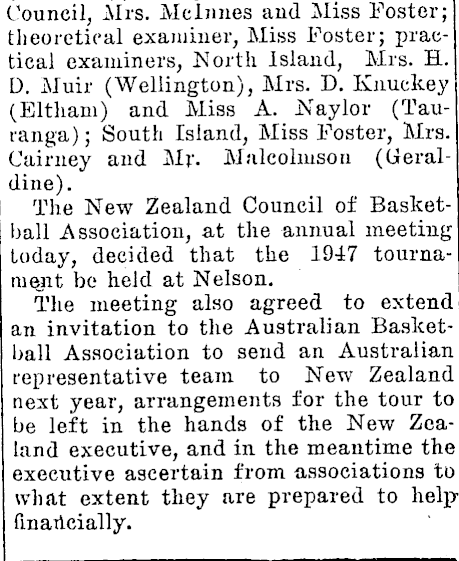 Council, Mrs. McInnes and Miss Foster; theoretical examiner, Miss Foster; practical examiners, North Island, Mrs. H. D. Muir (Wellington), Mrs. D. Knuckey (Eltham) and Miss A. Naylor (Tauranga); South Island, Miss Foster, Mrs. Cairney and Mr. Malcolmson (Geraldine).

The New Zealand Council of Basketball Association, at the annual meeting today, decided that the 1947 tournament be held at Nelson.

The meeting also agreed to extend an invitation to the Australian Basketball Association to send an Australian representative team to New Zealand next year, arrangements for the tour to be left in the hands of the New Zealand executive, and in the meantime the executive ascertain from associations to what extent they are prepared to help financially.